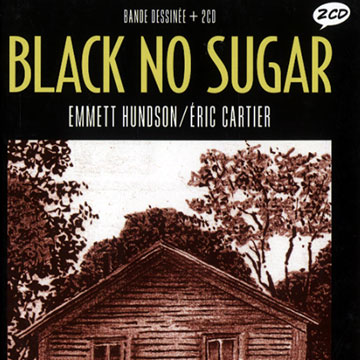 BANDE DESSINÉE + 2CD

2CD

BLACK NO SUGAR

EMMETT HUNDSON/ÉRIC CARTIER